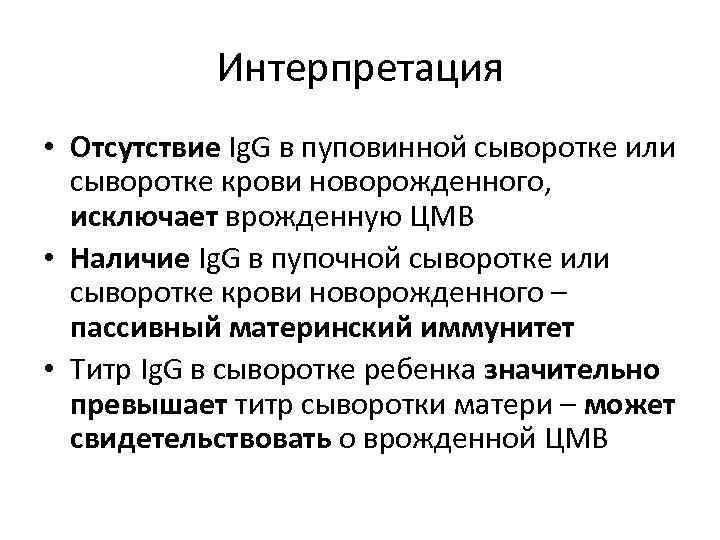 Интерпретация

• Отсутствие IgG в пуповинной сыворотке или сыворотке крови новорожденного, исключает врожденную ЦМВ
• Наличие IgG в пупочной сыворотке или сыворотке крови новорожденного – пассивный материнский иммунитет
• Титр IgG в сыворотке ребенка значительно превышает титр сыворотки матери – может свидетельствовать о врожденной ЦМВ